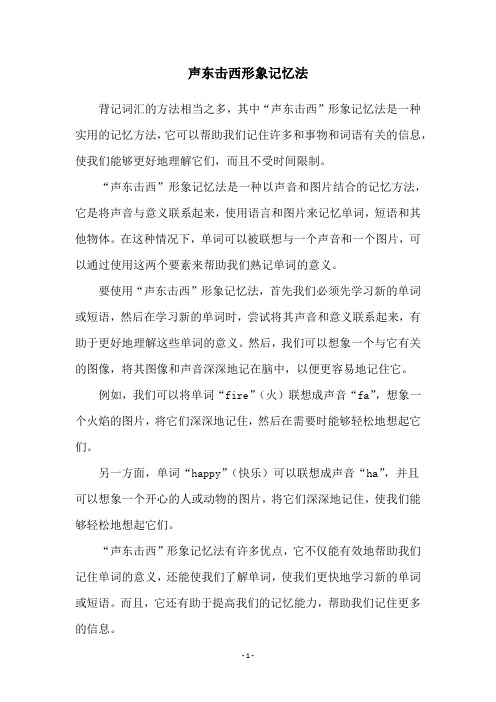 声东击西形象记忆法

背记词汇的方法相当之多，其中“声东击西”形象记忆法是一种实用的记忆方法，它可以帮助我们记住许多和事物和词语有关的信息，使我们能够更好地理解它们，而且不受时间限制。

“声东击西”形象记忆法是一种以声音和图片结合的记忆方法，它是将声音与意义联系起来，使用语言和图片来记忆单词，短语和其他物体。在这种情况下，单词可以被联想与一个声音和一个图片，可以通过使用这两个要素来帮助我们熟记单词的意义。

要使用“声东击西”形象记忆法，首先我们必须先学习新的单词或短语，然后在学习新的单词时，尝试将其声音和意义联系起来，有助于更好地理解这些单词的意义。然后，我们可以想象一个与它有关的图像，将其图像和声音深深地记在脑中，以便更容易地记住它。

例如，我们可以将单词“fire”（火）联想成声音“fa”，想象一个火焰的图片，将它们深深地记住，然后在需要时能够轻松地想起它们。

另一方面，单词“happy”（快乐）可以联想成声音“ha”，并且可以想象一个开心的人或动物的图片，将它们深深地记住，使我们能够轻松地想起它们。

“声东击西”形象记忆法有许多优点，它不仅能有效地帮助我们记住单词的意义，还能使我们了解单词，使我们更快地学习新的单词或短语。而且，它还有助于提高我们的记忆能力，帮助我们记住更多的信息。

- 1 -